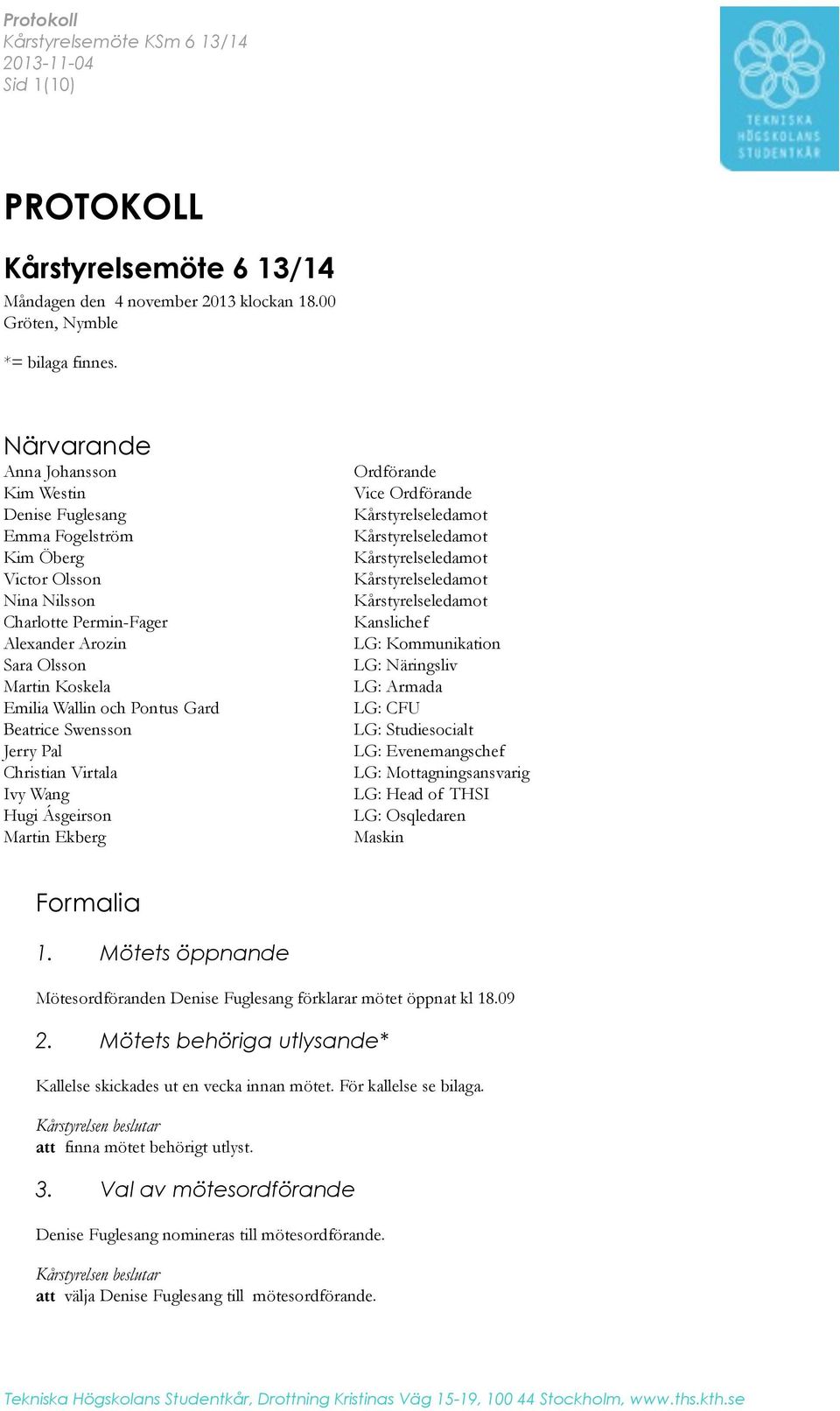 Protokoll
Kårstyrelsemöte KSm 6 13/14
2013-11-04
Sid 1(10)

TEKNISKA HÖGSKOLANS STUDENTKÅR

PROTOKOLL

Kårstyrelsemöte 6 13/14

Måndagen den 4 november 2013 klockan 18.00
Gröten, Nymble

*= bilaga finnes.

Närvarande

| | |
|---|---|
| Anna Johansson | Ordförande |
| Kim Westin | Vice Ordförande |
| Denise Fuglesang | Kårstyrelseledamot |
| Emma Fogelström | Kårstyrelseledamot |
| Kim Öberg | Kårstyrelseledamot |
| Victor Olsson | Kårstyrelseledamot |
| Nina Nilsson | Kårstyrelseledamot |
| Charlotte Permin-Fager | Kanslichef |
| Alexander Arozin | LG: Kommunikation |
| Sara Olsson | LG: Näringsliv |
| Martin Koskela | LG: Armada |
| Emilia Wallin och Pontus Gard | LG: CFU |
| Beatrice Swensson | LG: Studiesocialt |
| Jerry Pal | LG: Evenemangschef |
| Christian Virtala | LG: Mottagningsansvarig |
| Ivy Wang | LG: Head of THSI |
| Hugi Ásgeirson | LG: Osqledaren |
| Martin Ekberg | Maskin |

Formalia

1. Mötets öppnande

Mötesordföranden Denise Fuglesang förklarar mötet öppnat kl 18.09

2. Mötets behöriga utlysande*

Kallelse skickades ut en vecka innan mötet. För kallelse se bilaga.

Kårstyrelsen beslutar
att finna mötet behörigt utlyst.

3. Val av mötesordförande

Denise Fuglesang nomineras till mötesordförande.

Kårstyrelsen beslutar
att välja Denise Fuglesang till mötesordförande.

Tekniska Högskolans Studentkår, Drottning Kristinas Väg 15-19, 100 44 Stockholm, www.ths.kth.se